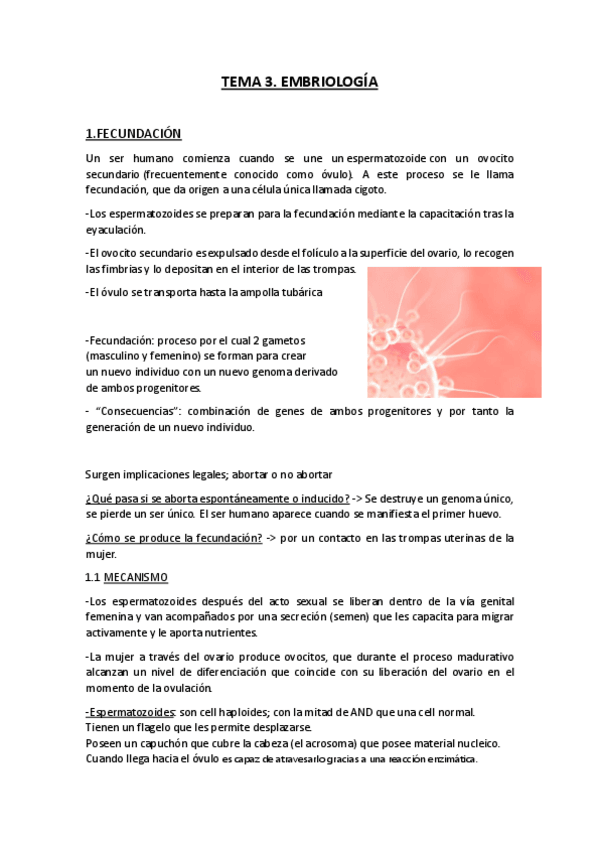 TEMA 3. EMBRIOLOGÍA

1.FECUNDACIÓN

Un ser humano comienza cuando se une un espermatozoide con un ovocito secundario (frecuentemente conocido como óvulo). A este proceso se le llama fecundación, que da origen a una célula única llamada cigoto.

-Los espermatozoides se preparan para la fecundación mediante la capacitación tras la eyaculación.

-El ovocito secundario es expulsado desde el folículo a la superficie del ovario, lo recogen las fimbrias y lo depositan en el interior de las trompas.

-El óvulo se transporta hasta la ampolla tubárica

-Fecundación: proceso por el cual 2 gametos (masculino y femenino) se forman para crear un nuevo individuo con un nuevo genoma derivado de ambos progenitores.

- "Consecuencias": combinación de genes de ambos progenitores y por tanto la generación de un nuevo individuo.

Surgen implicaciones legales; abortar o no abortar

¿Qué pasa si se aborta espontáneamente o inducido? -> Se destruye un genoma único, se pierde un ser único. El ser humano aparece cuando se manifiesta el primer huevo.

¿Cómo se produce la fecundación? -> por un contacto en las trompas uterinas de la mujer.

1.1 MECANISMO

-Los espermatozoides después del acto sexual se liberan dentro de la vía genital femenina y van acompañados por una secreción (semen) que les capacita para migrar activamente y le aporta nutrientes.

-La mujer a través del ovario produce ovocitos, que durante el proceso madurativo alcanzan un nivel de diferenciación que coincide con su liberación del ovario en el momento de la ovulación.

-Espermatozoides: son cell haploides; con la mitad de AND que una cell normal. Tienen un flagelo que les permite desplazarse. Poseen un capuchón que cubre la cabeza (el acrosoma) que posee material nucleico. Cuando llega hacia el óvulo es capaz de atravesarlo gracias a una reacción enzimática.